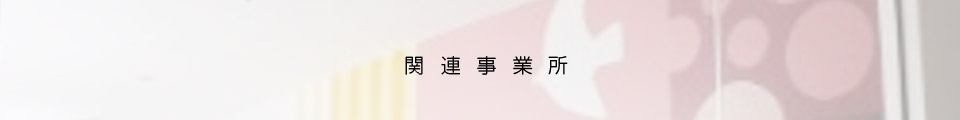 関連事業所